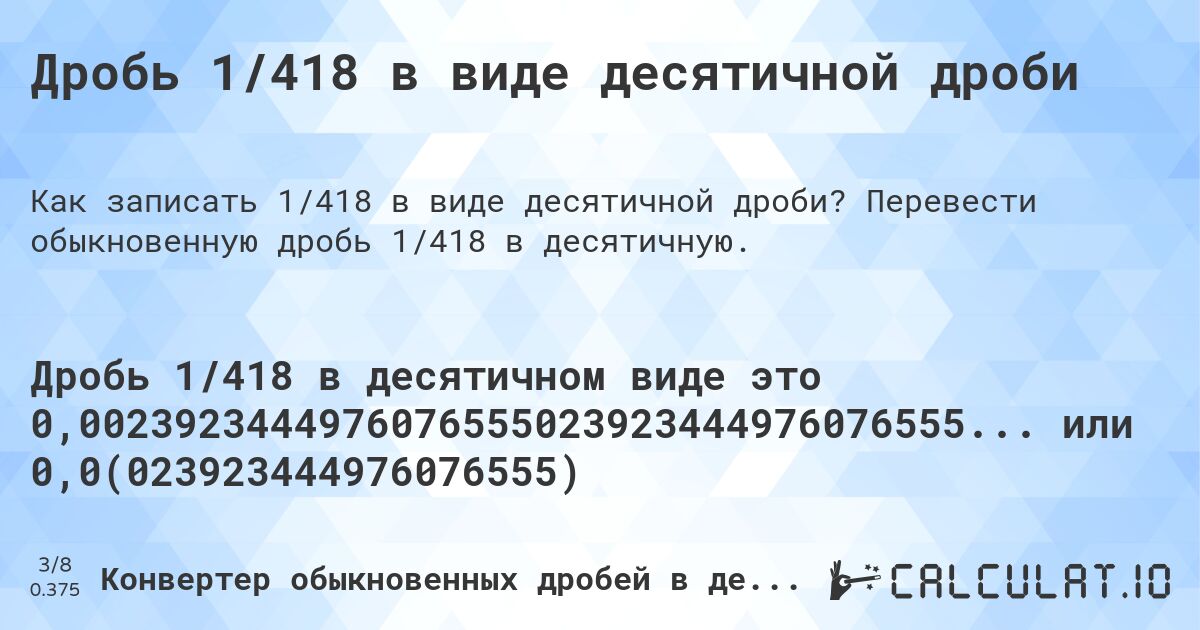 Дробь 1/418 в виде десятичной дроби

Как записать 1/418 в виде десятичной дроби? Перевести обыкновенную дробь 1/418 в десятичную.

Дробь 1/418 в десятичном виде это 0,0023923444976076555023923444976076555... или 0,0(023923444976076555)

3/8
0.375

Конвертер обыкновенных дробей в де...

CALCULAT.IO